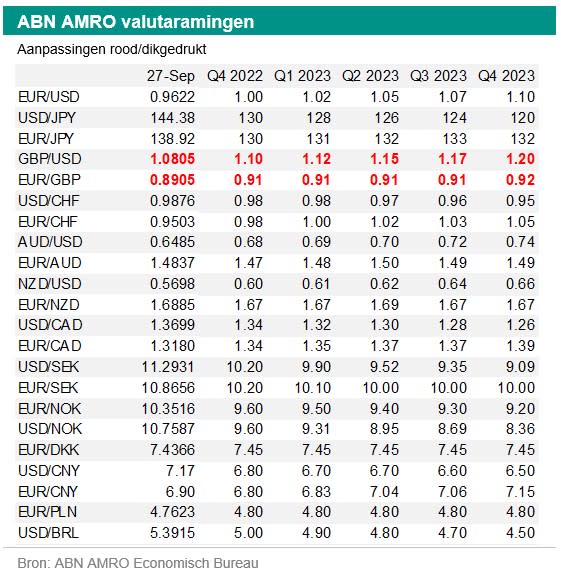 ABN AMRO valutaramingen

Aanpassingen rood/dikgedrukt

|  | 27-Sep | Q4 2022 | Q1 2023 | Q2 2023 | Q3 2023 | Q4 2023 |
|---|---|---|---|---|---|---|
| EUR/USD | 0.9622 | 1.00 | 1.02 | 1.05 | 1.07 | 1.10 |
| USD/JPY | 144.38 | 130 | 128 | 126 | 124 | 120 |
| EUR/JPY | 138.92 | 130 | 131 | 132 | 133 | 132 |
| GBP/USD | 1.0805 | 1.10 | 1.12 | 1.15 | 1.17 | 1.20 |
| EUR/GBP | 0.8905 | 0.91 | 0.91 | 0.91 | 0.91 | 0.92 |
| USD/CHF | 0.9876 | 0.98 | 0.98 | 0.97 | 0.96 | 0.95 |
| EUR/CHF | 0.9503 | 0.98 | 1.00 | 1.02 | 1.03 | 1.05 |
| AUD/USD | 0.6485 | 0.68 | 0.69 | 0.70 | 0.72 | 0.74 |
| EUR/AUD | 1.4837 | 1.47 | 1.48 | 1.50 | 1.49 | 1.49 |
| NZD/USD | 0.5698 | 0.60 | 0.61 | 0.62 | 0.64 | 0.66 |
| EUR/NZD | 1.6885 | 1.67 | 1.67 | 1.69 | 1.67 | 1.67 |
| USD/CAD | 1.3699 | 1.34 | 1.32 | 1.30 | 1.28 | 1.26 |
| EUR/CAD | 1.3180 | 1.34 | 1.35 | 1.37 | 1.37 | 1.39 |
| USD/SEK | 11.2931 | 10.20 | 9.90 | 9.52 | 9.35 | 9.09 |
| EUR/SEK | 10.8656 | 10.20 | 10.10 | 10.00 | 10.00 | 10.00 |
| EUR/NOK | 10.3516 | 9.60 | 9.50 | 9.40 | 9.30 | 9.20 |
| USD/NOK | 10.7587 | 9.60 | 9.31 | 8.95 | 8.69 | 8.36 |
| EUR/DKK | 7.4366 | 7.45 | 7.45 | 7.45 | 7.45 | 7.45 |
| USD/CNY | 7.17 | 6.80 | 6.70 | 6.70 | 6.60 | 6.50 |
| EUR/CNY | 6.90 | 6.80 | 6.83 | 7.04 | 7.06 | 7.15 |
| EUR/PLN | 4.7623 | 4.80 | 4.80 | 4.80 | 4.80 | 4.80 |
| USD/BRL | 5.3915 | 5.00 | 4.90 | 4.80 | 4.70 | 4.50 |

Bron: ABN AMRO Economisch Bureau